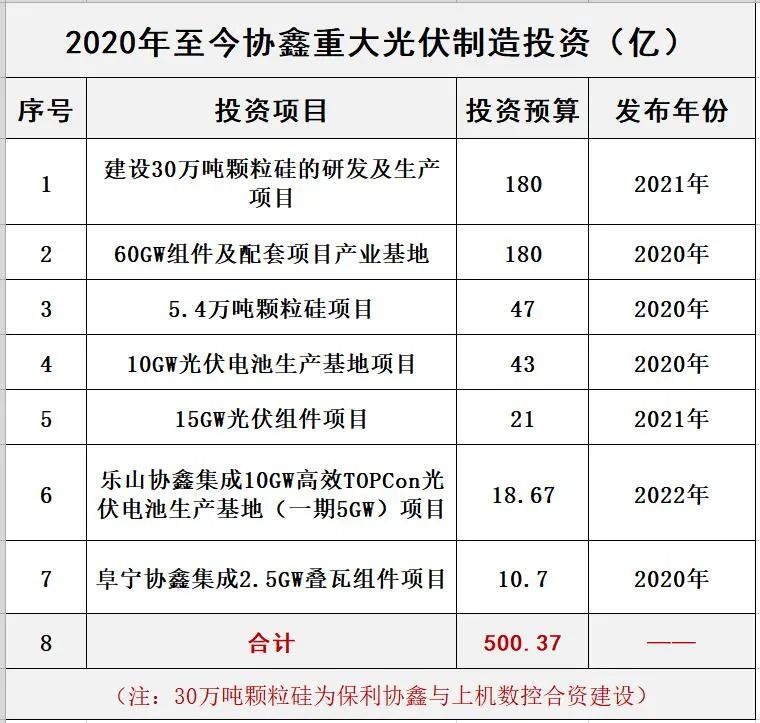 2020年至今协鑫重大光伏制造投资（亿）

| 序号 | 投资项目 | 投资预算 | 发布年份 |
|---|---|---|---|
| 1 | 建设30万吨颗粒硅的研发及生产项目 | 180 | 2021年 |
| 2 | 60GW组件及配套项目产业基地 | 180 | 2020年 |
| 3 | 5.4万吨颗粒硅项目 | 47 | 2020年 |
| 4 | 10GW光伏电池生产基地项目 | 43 | 2020年 |
| 5 | 15GW光伏组件项目 | 21 | 2021年 |
| 6 | 乐山协鑫集成10GW高效TOPCon光伏电池生产基地（一期5GW）项目 | 18.67 | 2022年 |
| 7 | 阜宁协鑫集成2.5GW叠瓦组件项目 | 10.7 | 2020年 |
| 8 | 合计 | 500.37 | —— |

（注：30万吨颗粒硅为保利协鑫与上机数控合资建设）